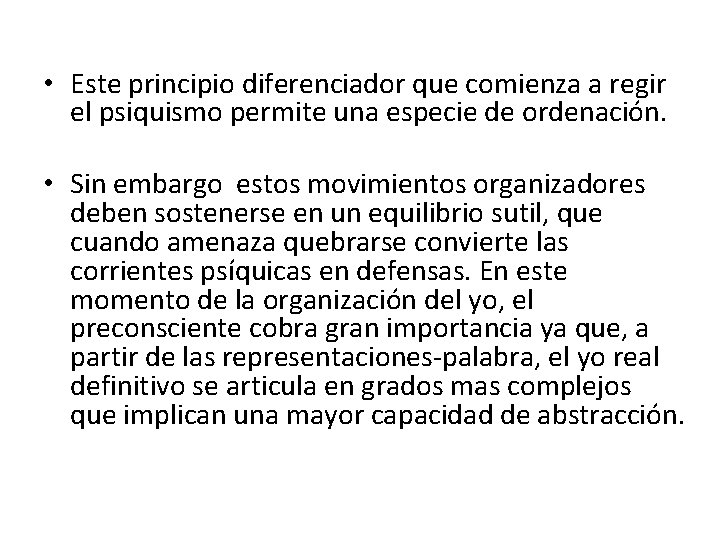 • Este principio diferenciador que comienza a regir el psiquismo permite una especie de ordenación.

• Sin embargo estos movimientos organizadores deben sostenerse en un equilibrio sutil, que cuando amenaza quebrarse convierte las corrientes psíquicas en defensas. En este momento de la organización del yo, el preconsciente cobra gran importancia ya que, a partir de las representaciones-palabra, el yo real definitivo se articula en grados mas complejos que implican una mayor capacidad de abstracción.